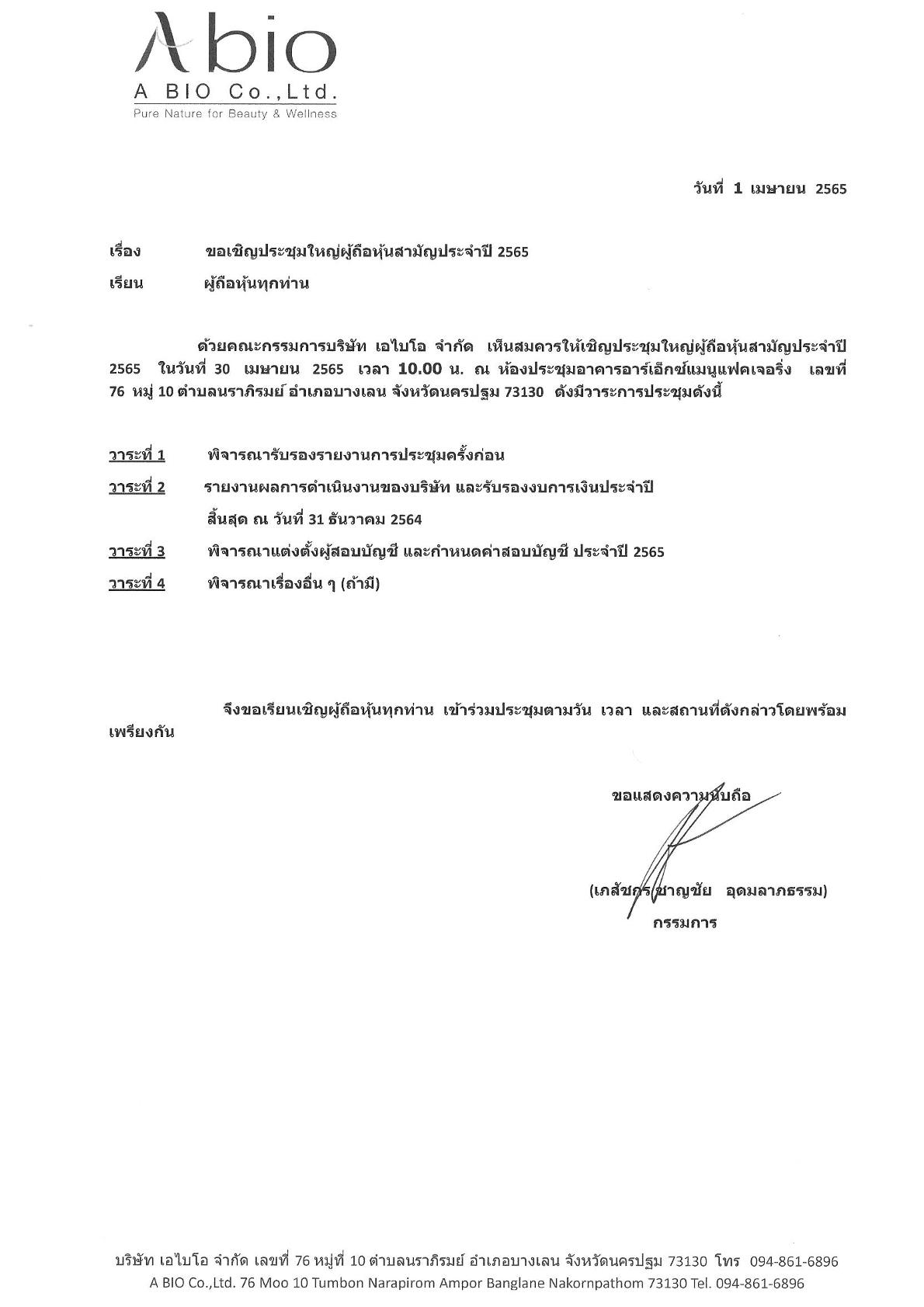 Abio
A BIO Co.,Ltd.
Pure Nature for Beauty & Wellness

วันที่ 1 เมษายน 2565

เรื่อง ขอเชิญประชุมใหญ่ผู้ถือหุ้นสามัญประจำปี 2565

เรียน ผู้ถือหุ้นทุกท่าน

ด้วยคณะกรรมการบริษัท เอไบโอ จำกัด เห็นสมควรให้เชิญประชุมใหญ่ผู้ถือหุ้นสามัญประจำปี 2565 ในวันที่ 30 เมษายน 2565 เวลา 10.00 น. ณ ห้องประชุมอาคารอาร์เอ็กซ์แมนูแฟคเจอริ่ง เลขที่ 76 หมู่ 10 ตำบลนราภิรมย์ อำเภอบางเลน จังหวัดนครปฐม 73130 ดังมีวาระการประชุมดังนี้

วาระที่ 1 พิจารณารับรองรายงานการประชุมครั้งก่อน

วาระที่ 2 รายงานผลการดำเนินงานของบริษัท และรับรองงบการเงินประจำปี สิ้นสุด ณ วันที่ 31 ธันวาคม 2564

วาระที่ 3 พิจารณาแต่งตั้งผู้สอบบัญชี และกำหนดค่าสอบบัญชี ประจำปี 2565

วาระที่ 4 พิจารณาเรื่องอื่น ๆ (ถ้ามี)

จึงขอเรียนเชิญผู้ถือหุ้นทุกท่าน เข้าร่วมประชุมตามวัน เวลา และสถานที่ดังกล่าวโดยพร้อมเพรียงกัน

ขอแสดงความนับถือ

(เภสัชกร ชาญชัย อุดมลาภธรรม)
กรรมการ

บริษัท เอไบโอ จำกัด เลขที่ 76 หมู่ที่ 10 ตำบลนราภิรมย์ อำเภอบางเลน จังหวัดนครปฐม 73130 โทร 094-861-6896
A BIO Co.,Ltd. 76 Moo 10 Tumbon Narapirom Ampor Banglane Nakornpathom 73130 Tel. 094-861-6896